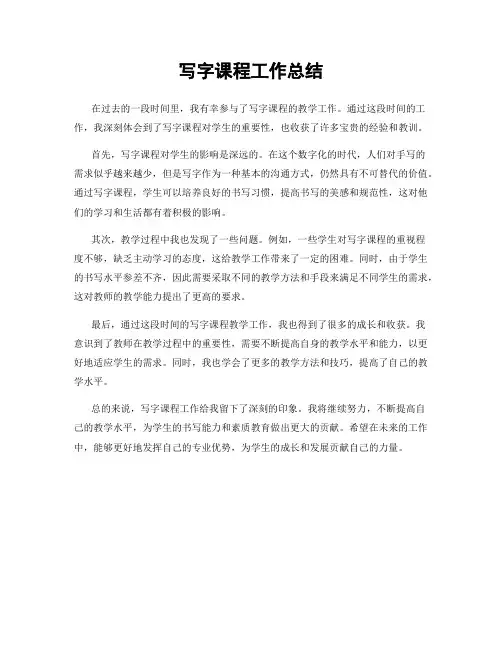 写字课程工作总结

在过去的一段时间里，我有幸参与了写字课程的教学工作。通过这段时间的工作，我深刻体会到了写字课程对学生的重要性，也收获了许多宝贵的经验和教训。

首先，写字课程对学生的影响是深远的。在这个数字化的时代，人们对手写的需求似乎越来越少，但是写字作为一种基本的沟通方式，仍然具有不可替代的价值。通过写字课程，学生可以培养良好的书写习惯，提高书写的美感和规范性，这对他们的学习和生活都有着积极的影响。

其次，教学过程中我也发现了一些问题。例如，一些学生对写字课程的重视程度不够，缺乏主动学习的态度，这给教学工作带来了一定的困难。同时，由于学生的书写水平参差不齐，因此需要采取不同的教学方法和手段来满足不同学生的需求，这对教师的教学能力提出了更高的要求。

最后，通过这段时间的写字课程教学工作，我也得到了很多的成长和收获。我意识到了教师在教学过程中的重要性，需要不断提高自身的教学水平和能力，以更好地适应学生的需求。同时，我也学会了更多的教学方法和技巧，提高了自己的教学水平。

总的来说，写字课程工作给我留下了深刻的印象。我将继续努力，不断提高自己的教学水平，为学生的书写能力和素质教育做出更大的贡献。希望在未来的工作中，能够更好地发挥自己的专业优势，为学生的成长和发展贡献自己的力量。